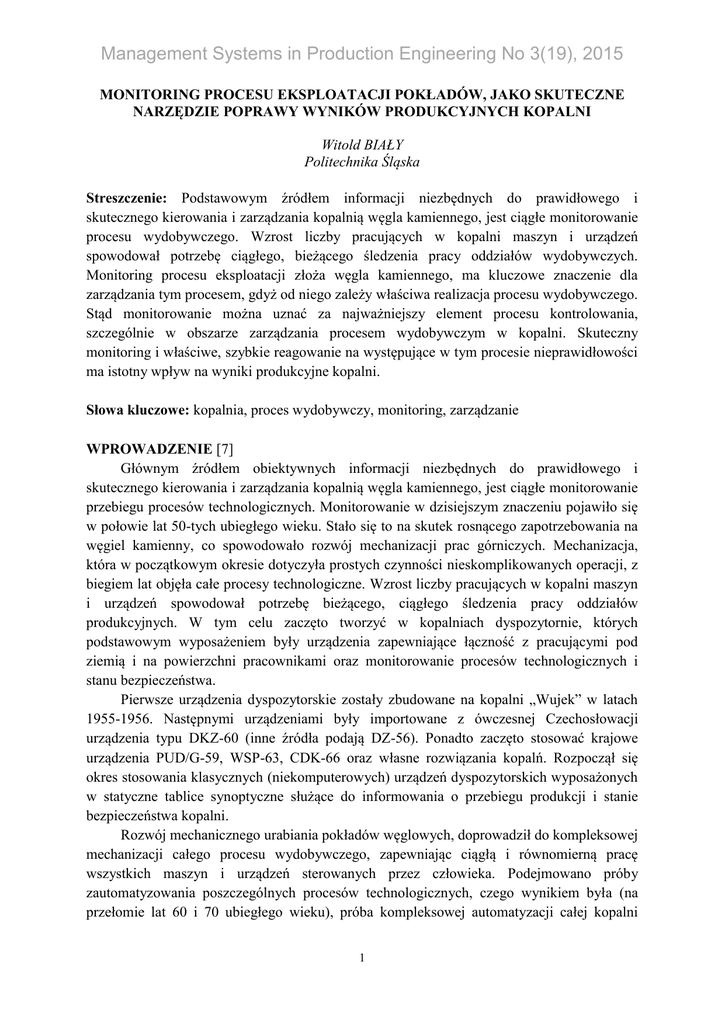 Management Systems in Production Engineering No 3(19), 2015

MONITORING PROCESU EKSPLOATACJI POKŁADÓW, JAKO SKUTECZNE NARZĘDZIE POPRAWY WYNIKÓW PRODUKCYJNYCH KOPALNI

Witold BIAŁY
Politechnika Śląska

Streszczenie: Podstawowym źródłem informacji niezbędnych do prawidłowego i skutecznego kierowania i zarządzania kopalnią węgla kamiennego, jest ciągłe monitorowanie procesu wydobywczego. Wzrost liczby pracujących w kopalni maszyn i urządzeń spowodował potrzebę ciągłego, bieżącego śledzenia pracy oddziałów wydobywczych. Monitoring procesu eksploatacji złoża węgla kamiennego, ma kluczowe znaczenie dla zarządzania tym procesem, gdyż od niego zależy właściwa realizacja procesu wydobywczego. Stąd monitorowanie można uznać za najważniejszy element procesu kontrolowania, szczególnie w obszarze zarządzania procesem wydobywczym w kopalni. Skuteczny monitoring i właściwe, szybkie reagowanie na występujące w tym procesie nieprawidłowości ma istotny wpływ na wyniki produkcyjne kopalni.

Słowa kluczowe: kopalnia, proces wydobywczy, monitoring, zarządzanie

WPROWADZENIE [7]

Głównym źródłem obiektywnych informacji niezbędnych do prawidłowego i skutecznego kierowania i zarządzania kopalnią węgla kamiennego, jest ciągłe monitorowanie przebiegu procesów technologicznych. Monitorowanie w dzisiejszym znaczeniu pojawiło się w połowie lat 50-tych ubiegłego wieku. Stało się to na skutek rosnącego zapotrzebowania na węgiel kamienny, co spowodowało rozwój mechanizacji prac górniczych. Mechanizacja, która w początkowym okresie dotyczyła prostych czynności nieskomplikowanych operacji, z biegiem lat objęła całe procesy technologiczne. Wzrost liczby pracujących w kopalni maszyn i urządzeń spowodował potrzebę bieżącego, ciągłego śledzenia pracy oddziałów produkcyjnych. W tym celu zaczęto tworzyć w kopalniach dyspozytornie, których podstawowym wyposażeniem były urządzenia zapewniające łączność z pracującymi pod ziemią i na powierzchni pracownikami oraz monitorowanie procesów technologicznych i stanu bezpieczeństwa.

Pierwsze urządzenia dyspozytorskie zostały zbudowane na kopalni „Wujek" w latach 1955-1956. Następnymi urządzeniami były importowane z ówczesnej Czechosłowacji urządzenia typu DKZ-60 (inne źródła podają DZ-56). Ponadto zaczęto stosować krajowe urządzenia PUD/G-59, WSP-63, CDK-66 oraz własne rozwiązania kopalń. Rozpoczął się okres stosowania klasycznych (niekomputerowych) urządzeń dyspozytorskich wyposażonych w statyczne tablice synoptyczne służące do informowania o przebiegu produkcji i stanie bezpieczeństwa kopalni.

Rozwój mechanicznego urabiania pokładów węglowych, doprowadził do kompleksowej mechanizacji całego procesu wydobywczego, zapewniając ciągłą i równomierną pracę wszystkich maszyn i urządzeń sterowanych przez człowieka. Podejmowano próby zautomatyzowania poszczególnych procesów technologicznych, czego wynikiem była (na przełomie lat 60 i 70 ubiegłego wieku), próba kompleksowej automatyzacji całej kopalni

1